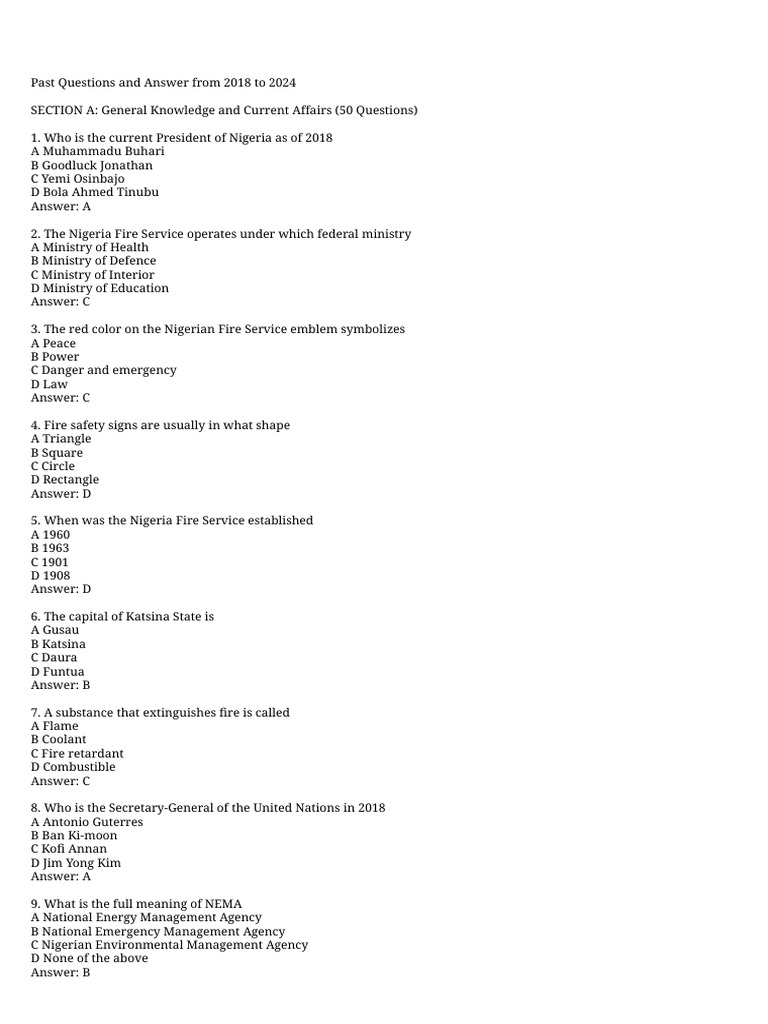 Past Questions and Answer from 2018 to 2024

SECTION A: General Knowledge and Current Affairs (50 Questions)

1. Who is the current President of Nigeria as of 2018
A Muhammadu Buhari
B Goodluck Jonathan
C Yemi Osinbajo
D Bola Ahmed Tinubu
Answer: A

2. The Nigeria Fire Service operates under which federal ministry
A Ministry of Health
B Ministry of Defence
C Ministry of Interior
D Ministry of Education
Answer: C

3. The red color on the Nigerian Fire Service emblem symbolizes
A Peace
B Power
C Danger and emergency
D Law
Answer: C

4. Fire safety signs are usually in what shape
A Triangle
B Square
C Circle
D Rectangle
Answer: D

5. When was the Nigeria Fire Service established
A 1960
B 1963
C 1901
D 1908
Answer: D

6. The capital of Katsina State is
A Gusau
B Katsina
C Daura
D Funtua
Answer: B

7. A substance that extinguishes fire is called
A Flame
B Coolant
C Fire retardant
D Combustible
Answer: C

8. Who is the Secretary-General of the United Nations in 2018
A Antonio Guterres
B Ban Ki-moon
C Kofi Annan
D Jim Yong Kim
Answer: A

9. What is the full meaning of NEMA
A National Energy Management Agency
B National Emergency Management Agency
C Nigerian Environmental Management Agency
D None of the above
Answer: B